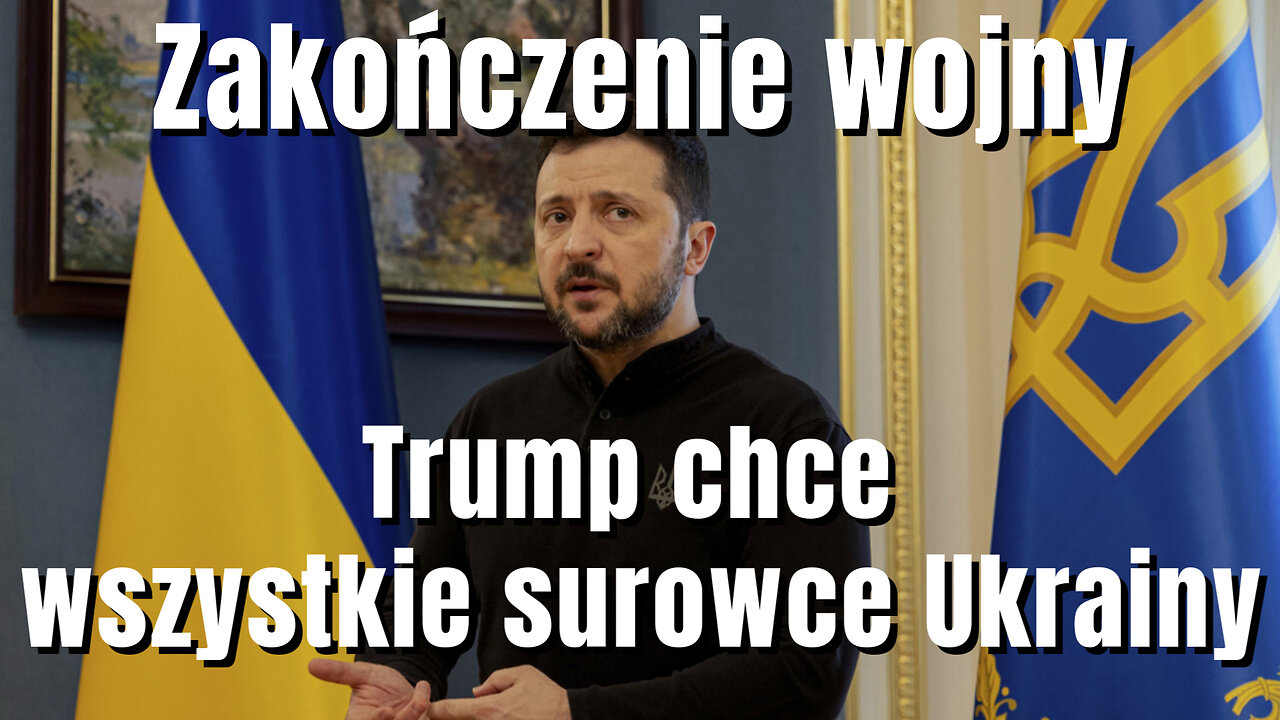 Zakończenie wojny

Trump chce wszystkie surowce Ukrainy